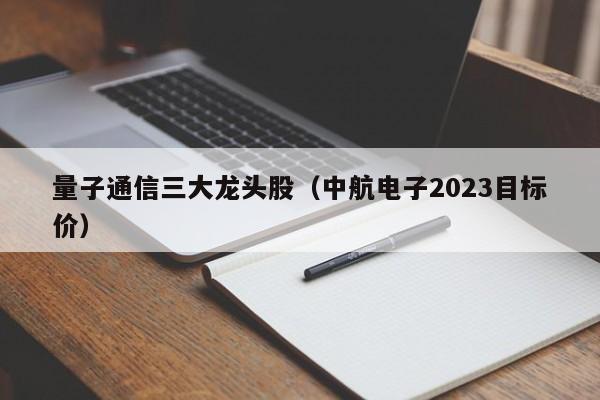 量子通信三大龙头股（中航电子2023目标价）